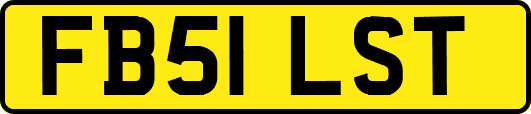 FB51 LST